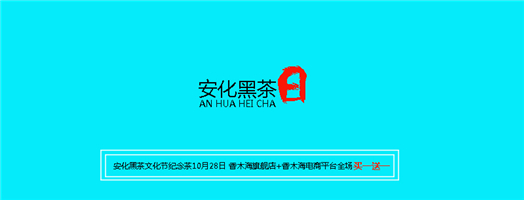 安化黑茶日
AN HUA HEI CHA

安化黑茶文化节纪念茶10月28日 香木海旗舰店+香木海电商平台全场买一送一